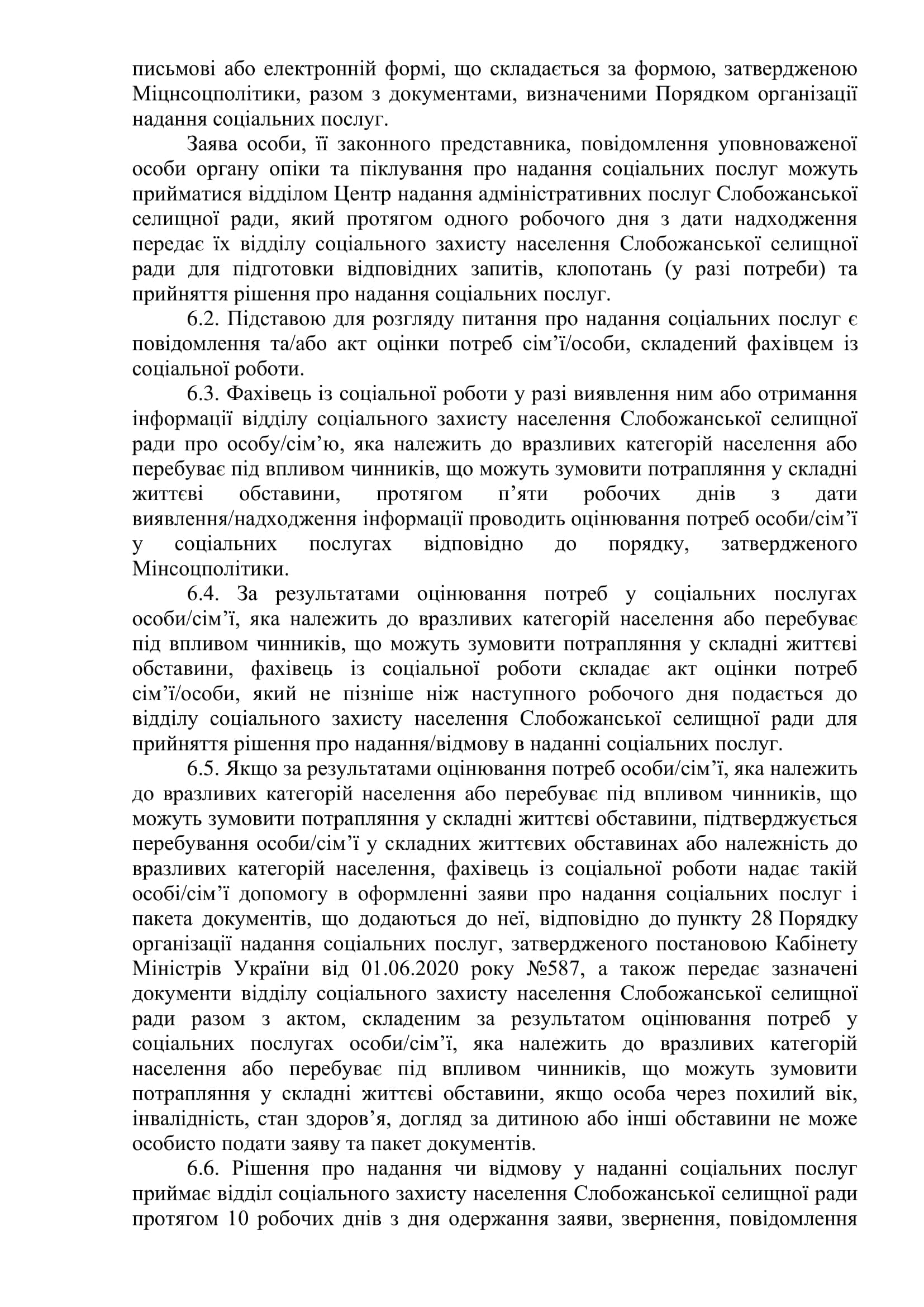 письмові або електронній формі, що складається за формою, затвердженою Міцнсоцполітики, разом з документами, визначеними Порядком організації надання соціальних послуг.

Заява особи, її законного представника, повідомлення уповноваженої особи органу опіки та піклування про надання соціальних послуг можуть прийматися відділом Центр надання адміністративних послуг Слобожанської селищної ради, який протягом одного робочого дня з дати надходження передає їх відділу соціального захисту населення Слобожанської селищної ради для підготовки відповідних запитів, клопотань (у разі потреби) та прийняття рішення про надання соціальних послуг.

6.2. Підставою для розгляду питання про надання соціальних послуг є повідомлення та/або акт оцінки потреб сім’ї/особи, складений фахівцем із соціальної роботи.

6.3. Фахівець із соціальної роботи у разі виявлення ним або отримання інформації відділу соціального захисту населення Слобожанської селищної ради про особу/сім’ю, яка належить до вразливих категорій населення або перебуває під впливом чинників, що можуть зумовити потрапляння у складні життєві обставини, протягом п’яти робочих днів з дати виявлення/надходження інформації проводить оцінювання потреб особи/сім’ї у соціальних послугах відповідно до порядку, затвердженого Мінсоцполітики.

6.4. За результатами оцінювання потреб у соціальних послугах особи/сім’ї, яка належить до вразливих категорій населення або перебуває під впливом чинників, що можуть зумовити потрапляння у складні життєві обставини, фахівець із соціальної роботи складає акт оцінки потреб сім’ї/особи, який не пізніше ніж наступного робочого дня подається до відділу соціального захисту населення Слобожанської селищної ради для прийняття рішення про надання/відмову в наданні соціальних послуг.

6.5. Якщо за результатами оцінювання потреб особи/сім’ї, яка належить до вразливих категорій населення або перебуває під впливом чинників, що можуть зумовити потрапляння у складні життєві обставини, підтверджується перебування особи/сім’ї у складних життєвих обставинах або належність до вразливих категорій населення, фахівець із соціальної роботи надає такій особі/сім’ї допомогу в оформленні заяви про надання соціальних послуг і пакета документів, що додаються до неї, відповідно до пункту 28 Порядку організації надання соціальних послуг, затвердженого постановою Кабінету Міністрів України від 01.06.2020 року №587, а також передає зазначені документи відділу соціального захисту населення Слобожанської селищної ради разом з актом, складеним за результатом оцінювання потреб у соціальних послугах особи/сім’ї, яка належить до вразливих категорій населення або перебуває під впливом чинників, що можуть зумовити потрапляння у складні життєві обставини, якщо особа через похилий вік, інвалідність, стан здоров’я, догляд за дитиною або інші обставини не може особисто подати заяву та пакет документів.

6.6. Рішення про надання чи відмову у наданні соціальних послуг приймає відділ соціального захисту населення Слобожанської селищної ради протягом 10 робочих днів з дня одержання заяви, звернення, повідомлення